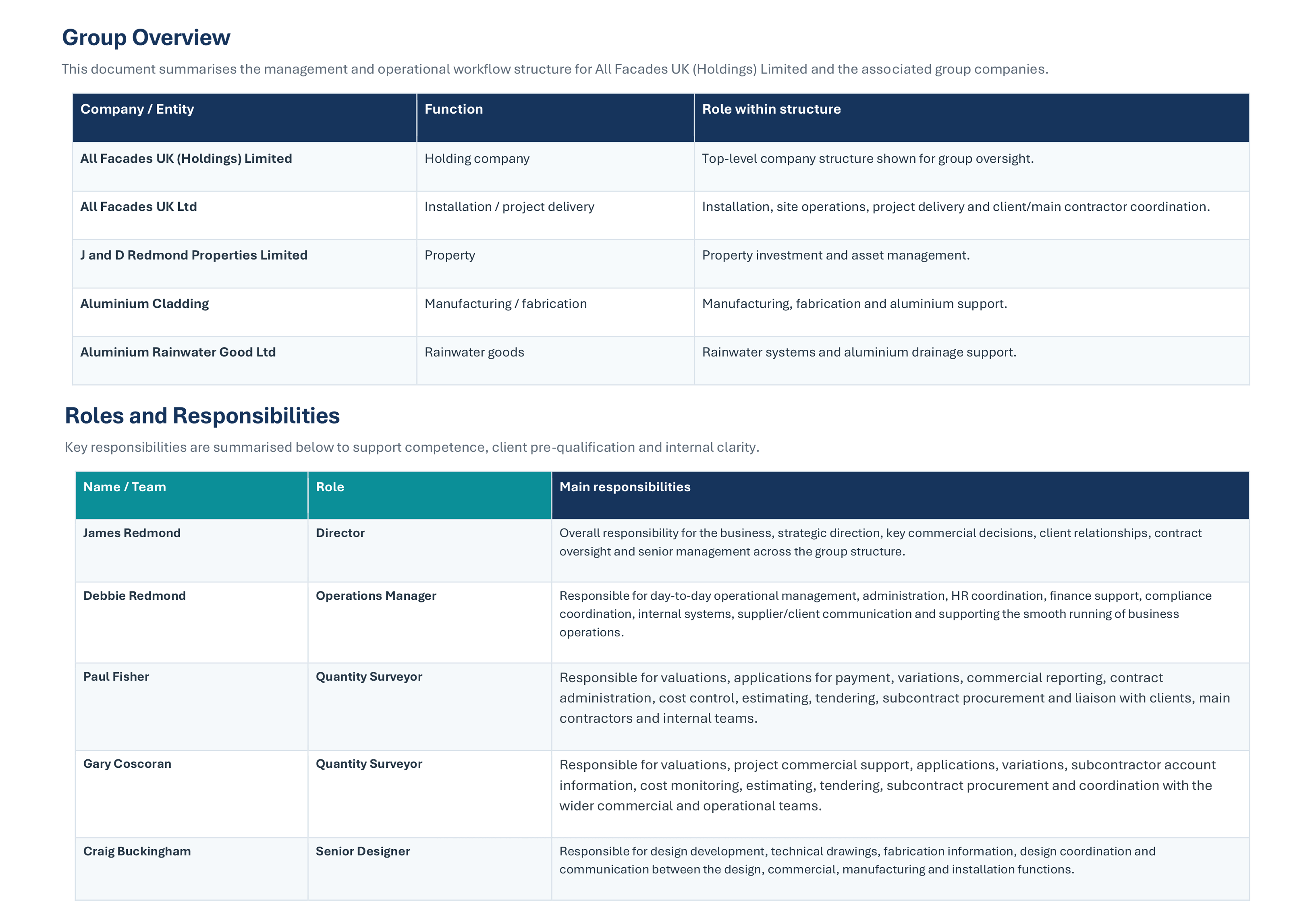 Group Overview

This document summarises the management and operational workflow structure for All Facades UK (Holdings) Limited and the associated group companies.

| Company / Entity | Function | Role within structure |
|---|---|---|
| All Facades UK (Holdings) Limited | Holding company | Top-level company structure shown for group oversight. |
| All Facades UK Ltd | Installation / project delivery | Installation, site operations, project delivery and client/main contractor coordination. |
| J and D Redmond Properties Limited | Property | Property investment and asset management. |
| Aluminium Cladding | Manufacturing / fabrication | Manufacturing, fabrication and aluminium support. |
| Aluminium Rainwater Good Ltd | Rainwater goods | Rainwater systems and aluminium drainage support. |

Roles and Responsibilities

Key responsibilities are summarised below to support competence, client pre-qualification and internal clarity.

| Name / Team | Role | Main responsibilities |
|---|---|---|
| James Redmond | Director | Overall responsibility for the business, strategic direction, key commercial decisions, client relationships, contract oversight and senior management across the group structure. |
| Debbie Redmond | Operations Manager | Responsible for day-to-day operational management, administration, HR coordination, finance support, compliance coordination, internal systems, supplier/client communication and supporting the smooth running of business operations. |
| Paul Fisher | Quantity Surveyor | Responsible for valuations, applications for payment, variations, commercial reporting, contract administration, cost control, estimating, tendering, subcontract procurement and liaison with clients, main contractors and internal teams. |
| Gary Coscoran | Quantity Surveyor | Responsible for valuations, project commercial support, applications, variations, subcontractor account information, cost monitoring, estimating, tendering, subcontract procurement and coordination with the wider commercial and operational teams. |
| Craig Buckingham | Senior Designer | Responsible for design development, technical drawings, fabrication information, design coordination and communication between the design, commercial, manufacturing and installation functions. |